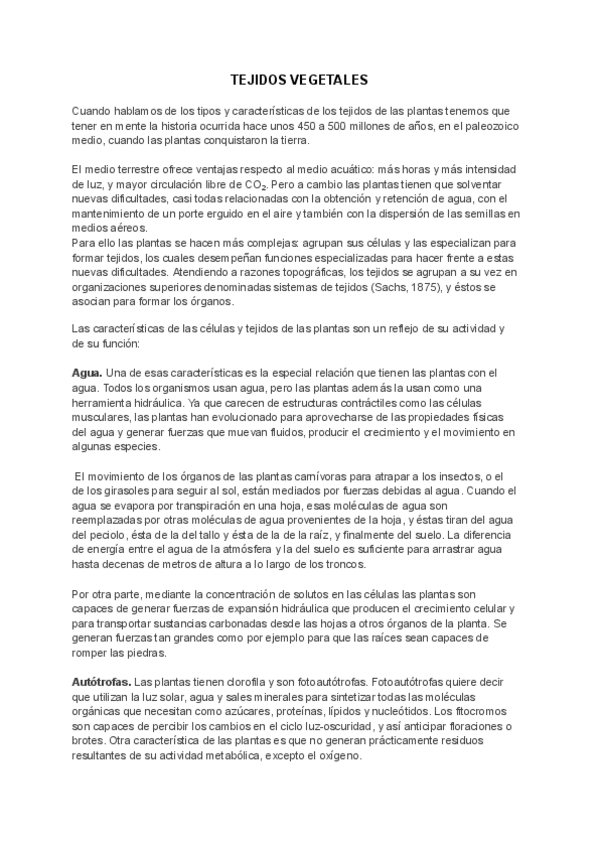 TEJIDOS VEGETALES

Cuando hablamos de los tipos y características de los tejidos de las plantas tenemos que tener en mente la historia ocurrida hace unos 450 a 500 millones de años, en el paleozoico medio, cuando las plantas conquistaron la tierra.

El medio terrestre ofrece ventajas respecto al medio acuático: más horas y más intensidad de luz, y mayor circulación libre de $CO_2$. Pero a cambio las plantas tienen que solventar nuevas dificultades, casi todas relacionadas con la obtención y retención de agua, con el mantenimiento de un porte erguido en el aire y también con la dispersión de las semillas en medios aéreos.
Para ello las plantas se hacen más complejas: agrupan sus células y las especializan para formar tejidos, los cuales desempeñan funciones especializadas para hacer frente a estas nuevas dificultades. Atendiendo a razones topográficas, los tejidos se agrupan a su vez en organizaciones superiores denominadas sistemas de tejidos (Sachs, 1875), y éstos se asocian para formar los órganos.

Las características de las células y tejidos de las plantas son un reflejo de su actividad y de su función:

Agua. Una de esas características es la especial relación que tienen las plantas con el agua. Todos los organismos usan agua, pero las plantas además la usan como una herramienta hidráulica. Ya que carecen de estructuras contráctiles como las células musculares, las plantas han evolucionado para aprovecharse de las propiedades físicas del agua y generar fuerzas que muevan fluidos, producir el crecimiento y el movimiento en algunas especies.

El movimiento de los órganos de las plantas carnívoras para atrapar a los insectos, o el de los girasoles para seguir al sol, están mediados por fuerzas debidas al agua. Cuando el agua se evapora por transpiración en una hoja, esas moléculas de agua son reemplazadas por otras moléculas de agua provenientes de la hoja, y éstas tiran del agua del peciolo, ésta de la del tallo y ésta de la de la raíz, y finalmente del suelo. La diferencia de energía entre el agua de la atmósfera y la del suelo es suficiente para arrastrar agua hasta decenas de metros de altura a lo largo de los troncos.

Por otra parte, mediante la concentración de solutos en las células las plantas son capaces de generar fuerzas de expansión hidráulica que producen el crecimiento celular y para transportar sustancias carbonadas desde las hojas a otros órganos de la planta. Se generan fuerzas tan grandes como por ejemplo para que las raíces sean capaces de romper las piedras.

Autótrofas. Las plantas tienen clorofila y son fotoautótrofas. Fotoautótrofas quiere decir que utilizan la luz solar, agua y sales minerales para sintetizar todas las moléculas orgánicas que necesitan como azúcares, proteínas, lípidos y nucleótidos. Los fitocromos son capaces de percibir los cambios en el ciclo luz-oscuridad, y así anticipar floraciones o brotes. Otra característica de las plantas es que no generan prácticamente residuos resultantes de su actividad metabólica, excepto el oxígeno.